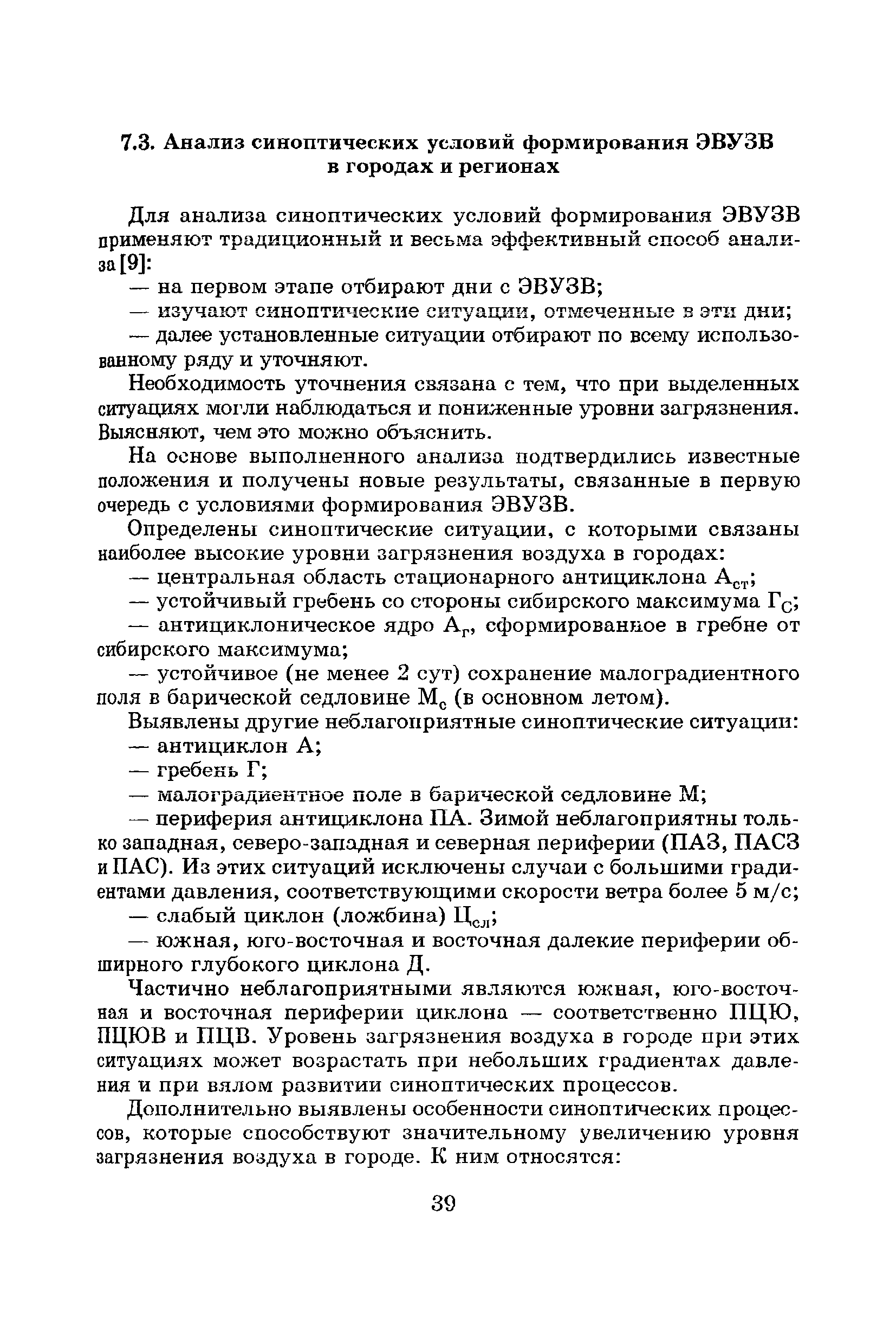 7.3. Анализ синоптических условий формирования ЭВУЗВ в городах и регионах

Для анализа синоптических условий формирования ЭВУЗВ применяют традиционный и весьма эффективный способ анализа [9]:

— на первом этапе отбирают дни с ЭВУЗВ;

— изучают синоптические ситуации, отмеченные в эти дни;

— далее установленные ситуации отбирают по всему использованному ряду и уточняют.

Необходимость уточнения связана с тем, что при выделенных ситуациях могли наблюдаться и пониженные уровни загрязнения. Выясняют, чем это можно объяснить.

На основе выполненного анализа подтвердились известные положения и получены новые результаты, связанные в первую очередь с условиями формирования ЭВУЗВ.

Определены синоптические ситуации, с которыми связаны наиболее высокие уровни загрязнения воздуха в городах:

— центральная область стационарного антициклона $А_{ст}$;

— устойчивый гребень со стороны сибирского максимума $Г_{С}$;

— антициклоническое ядро $А_{г}$, сформированное в гребне от сибирского максимума;

— устойчивое (не менее 2 сут) сохранение малоградиентного поля в барической седловине $М_{с}$ (в основном летом).

Выявлены другие неблагоприятные синоптические ситуации:

— антициклон А;

— гребень Г;

— малоградиентное поле в барической седловине М;

— периферия антициклона ПА. Зимой неблагоприятны только западная, северо-западная и северная периферии (ПАЗ, ПАСЗ и ПАС). Из этих ситуаций исключены случаи с большими градиентами давления, соответствующими скорости ветра более 5 м/с;

— слабый циклон (ложбина) $Ц_{сл}$;

— южная, юго-восточная и восточная далекие периферии обширного глубокого циклона Д.

Частично неблагоприятными являются южная, юго-восточная и восточная периферии циклона — соответственно ПЦЮ, ПЦЮВ и ПЦВ. Уровень загрязнения воздуха в городе при этих ситуациях может возрастать при небольших градиентах давления и при вялом развитии синоптических процессов.

Дополнительно выявлены особенности синоптических процессов, которые способствуют значительному увеличению уровня загрязнения воздуха в городе. К ним относятся:

39